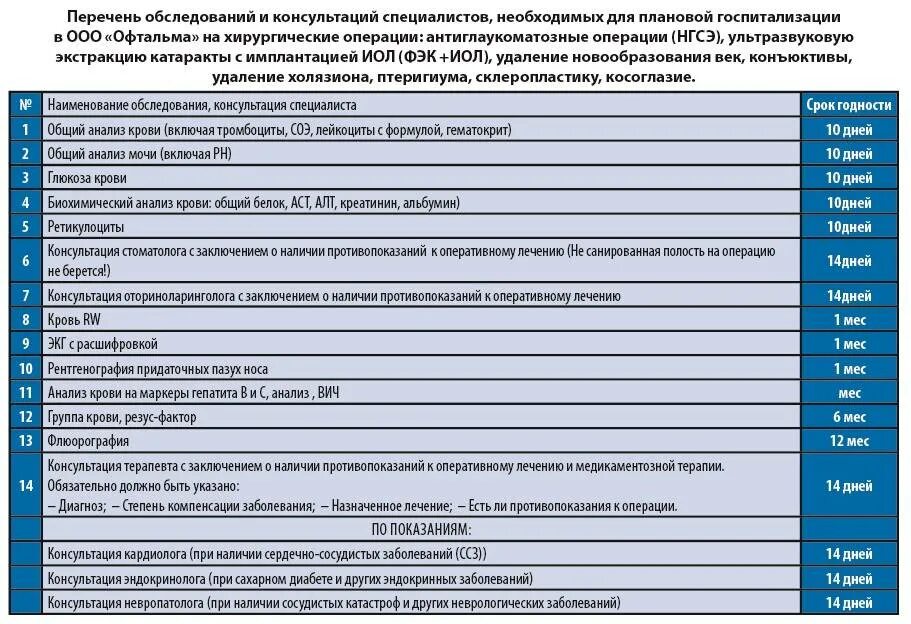 Перечень обследований и консультаций специалистов, необходимых для плановой госпитализации в ООО «Офтальма» на хирургические операции: антиглаукоматозные операции (НГСЭ), ультразвуковую экстракцию катаракты с имплантацией ИОЛ (ФЭК +ИОЛ), удаление новообразования век, конъюктивы, удаление холязиона, птеригиума, склеропластику, косоглазие.

| № | Наименование обследования, консультация специалиста | Срок годности |
|---|---|---|
| 1 | Общий анализ крови (включая тромбоциты, СОЭ, лейкоциты с формулой, гематокрит) | 10 дней |
| 2 | Общий анализ мочи (включая РН) | 10 дней |
| 3 | Глюкоза крови | 10 дней |
| 4 | Биохимический анализ крови: общий белок, АСТ, АЛТ, креатинин, альбумин) | 10дней |
| 5 | Ретикулоциты | 10дней |
| 6 | Консультация стоматолога с заключением о наличии противопоказаний к оперативному лечению (Не санированная полость на операцию не берется!) | 14дней |
| 7 | Консультация оториноларинголога с заключением о наличии противопоказаний к оперативному лечению | 14дней |
| 8 | Кровь RW | 1 мес |
| 9 | ЭКГ с расшифровкой | 1 мес |
| 10 | Рентгенография придаточных пазух носа | 1 мес |
| 11 | Анализ крови на маркеры гепатита В и С, анализ , ВИЧ | мес |
| 12 | Группа крови, резус-фактор | 6 мес |
| 13 | Флюорография | 12 мес |
| 14 | Консультация терапевта с заключением о наличии противопоказаний к оперативному лечению и медикаментозной терапии. Обязательно должно быть указано: – Диагноз; – Степень компенсации заболевания; – Назначенное лечение; – Есть ли противопоказания к операции. | 14 дней |
| | ПО ПОКАЗАНИЯМ: | |
| | Консультация кардиолога (при наличии сердечно-сосудистых заболеваний (ССЗ)) | 14 дней |
| | Консультация эндокринолога (при сахарном диабете и других эндокринных заболеваний) | 14 дней |
| | Консультация невропатолога (при наличии сосудистых катастроф и других неврологических заболеваний) | 14 дней |